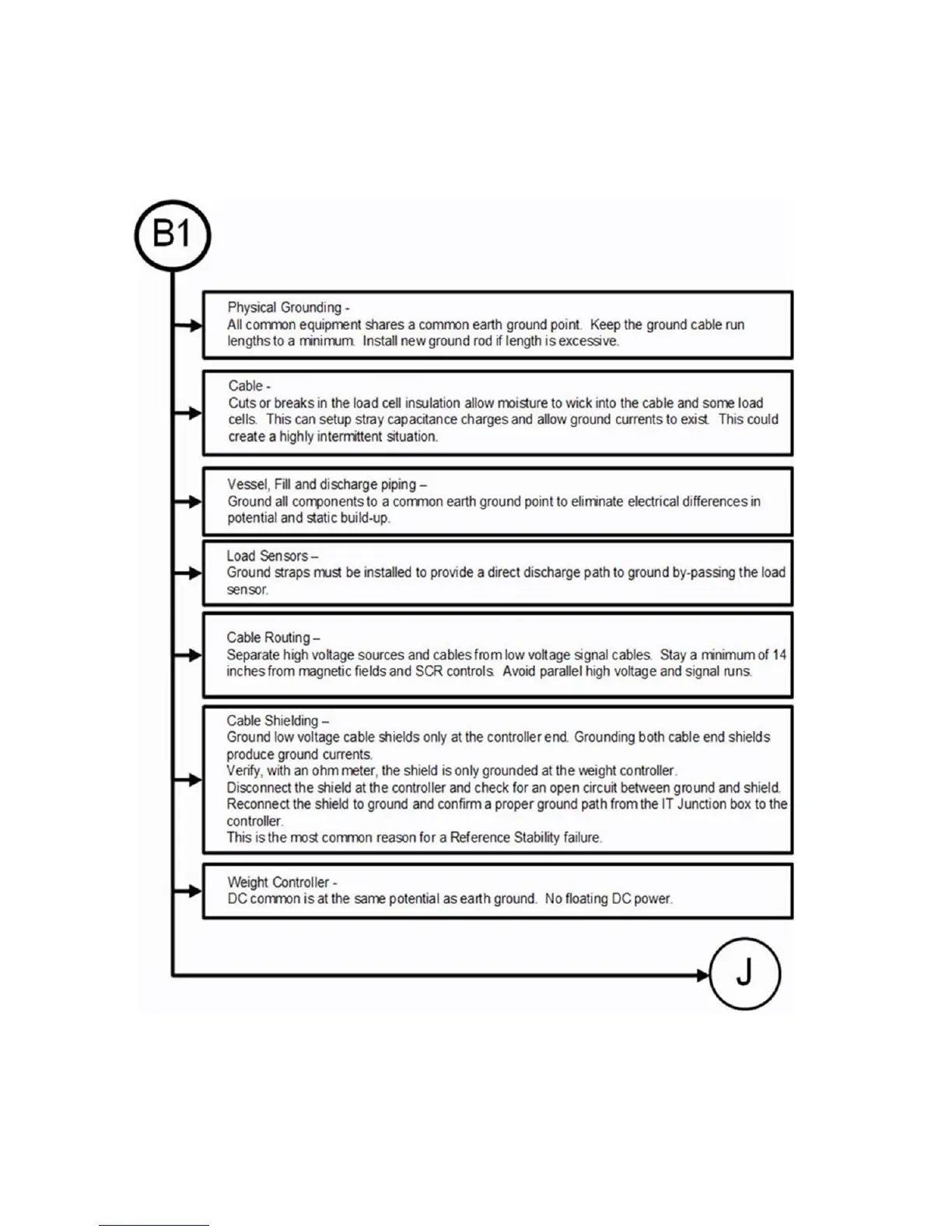 B1

Physical Grounding -
All common equipment shares a common earth ground point. Keep the ground cable run lengths to a minimum. Install new ground rod if length is excessive.

Cable -
Cuts or breaks in the load cell insulation allow moisture to wick into the cable and some load cells. This can setup stray capacitance charges and allow ground currents to exist. This could create a highly intermittent situation.

Vessel, Fill and discharge piping –
Ground all components to a common earth ground point to eliminate electrical differences in potential and static build-up.

Load Sensors –
Ground straps must be installed to provide a direct discharge path to ground by-passing the load sensor.

Cable Routing –
Separate high voltage sources and cables from low voltage signal cables. Stay a minimum of 14 inches from magnetic fields and SCR controls. Avoid parallel high voltage and signal runs.

Cable Shielding –
Ground low voltage cable shields only at the controller end. Grounding both cable end shields produce ground currents.
Verify, with an ohm meter, the shield is only grounded at the weight controller.
Disconnect the shield at the controller and check for an open circuit between ground and shield.
Reconnect the shield to ground and confirm a proper ground path from the IT Junction box to the controller.
This is the most common reason for a Reference Stability failure.

Weight Controller -
DC common is at the same potential as earth ground. No floating DC power.

J